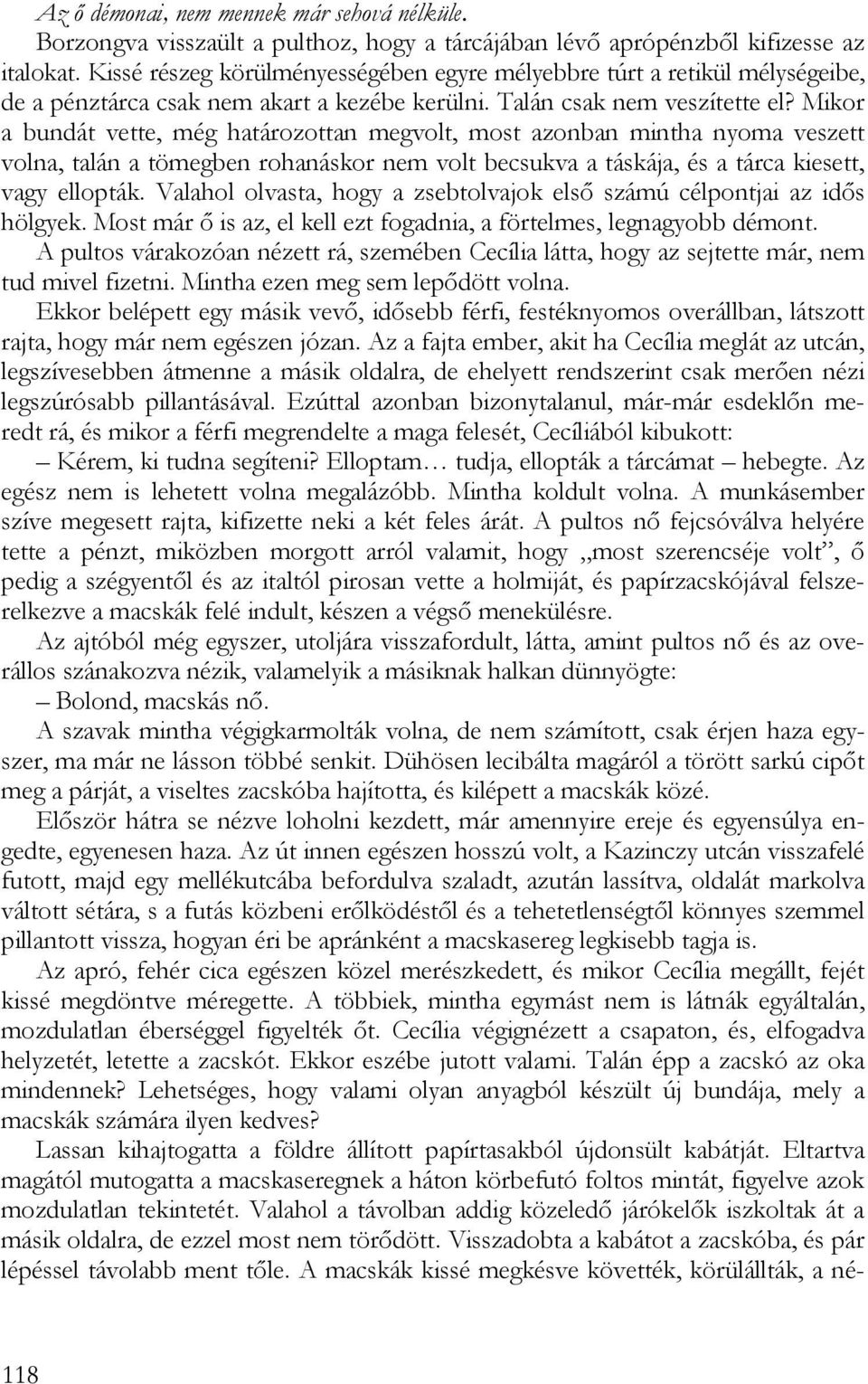 Az ő démonai, nem mennek már sehová nélküle.

Borzongva visszaült a pulthoz, hogy a tárcájában lévő aprópénzből kifizesse az italokat. Kissé részeg körülményességében egyre mélyebbre túrt a retikül mélységeibe, de a pénztárca csak nem akart a kezébe kerülni. Talán csak nem veszítette el? Mikor a bundát vette, még határozottan megvolt, most azonban mintha nyoma veszett volna, talán a tömegben rohanáskor nem volt becsukva a táskája, és a tárca kiesett, vagy ellopták. Valahol olvasta, hogy a zsebtolvajok első számú célpontjai az idős hölgyek. Most már ő is az, el kell ezt fogadnia, a förtelmes, legnagyobb démont.

A pultos várakozóan nézett rá, szemében Cecília látta, hogy az sejtette már, nem tud mivel fizetni. Mintha ezen meg sem lepődött volna.

Ekkor belépett egy másik vevő, idősebb férfi, festéknyomos overállban, látszott rajta, hogy már nem egészen józan. Az a fajta ember, akit ha Cecília meglát az utcán, legszívesebben átmenne a másik oldalra, de ehelyett rendszerint csak merően nézi legszúrósabb pillantásával. Ezúttal azonban bizonytalanul, már-már esdeklőn meredt rá, és mikor a férfi megrendelte a maga felesét, Cecíliából kibukott:

– Kérem, ki tudna segíteni? Elloptam… tudja, ellopták a tárcámat – hebegte. Az egész nem is lehetett volna megalázóbb. Mintha koldult volna. A munkásember szíve megesett rajta, kifizette neki a két feles árát. A pultos nő fejcsóválva helyére tette a pénzt, miközben morgott arról valamit, hogy „most szerencséje volt”, ő pedig a szégyentől és az italtól pirosan vette a holmiját, és papírzacskójával felszerelkezve a macskák felé indult, készen a végső menekülésre.

Az ajtóból még egyszer, utoljára visszafordult, látta, amint pultos nő és az overállos szánakozva nézik, valamelyik a másiknak halkan dünnyögte:

– Bolond, macskás nő.

A szavak mintha végigkarmolták volna, de nem számított, csak érjen haza egyszer, ma már ne lásson többé senkit. Dühösen lecibálta magáról a törött sarkú cipőt meg a párját, a viseltes zacskóba hajította, és kilépett a macskák közé.

Először hátra se nézve loholni kezdett, már amennyire ereje és egyensúlya engedte, egyenesen haza. Az út innen egészen hosszú volt, a Kazinczy utcán visszafelé futott, majd egy mellékutcába befordulva szaladt, azután lassítva, oldalát markolva váltott sétára, s a futás közbeni erőlködéstől és a tehetetlenségtől könnyes szemmel pillantott vissza, hogyan éri be apránként a macskasereg legkisebb tagja is.

Az apró, fehér cica egészen közel merészkedett, és mikor Cecília megállt, fejét kissé megdöntve méregette. A többiek, mintha egymást nem is látnák egyáltalán, mozdulatlan éberséggel figyelték őt. Cecília végignézett a csapaton, és, elfogadva helyzetét, letette a zacskót. Ekkor eszébe jutott valami. Talán épp a zacskó az oka mindennek? Lehetséges, hogy valami olyan anyagból készült új bundája, mely a macskák számára ilyen kedves?

Lassan kihajtogatta a földre állított papírtasakból újdonsült kabátját. Eltartva magától mutogatta a macskaseregnek a háton körbefutó foltos mintát, figyelve azok mozdulatlan tekintetét. Valahol a távolban addig közeledő járókelők iszkoltak át a másik oldalra, de ezzel most nem törődött. Visszadobta a kabátot a zacskóba, és pár lépéssel távolabb ment tőle. A macskák kissé megkésve követték, körülállták, a né-

118